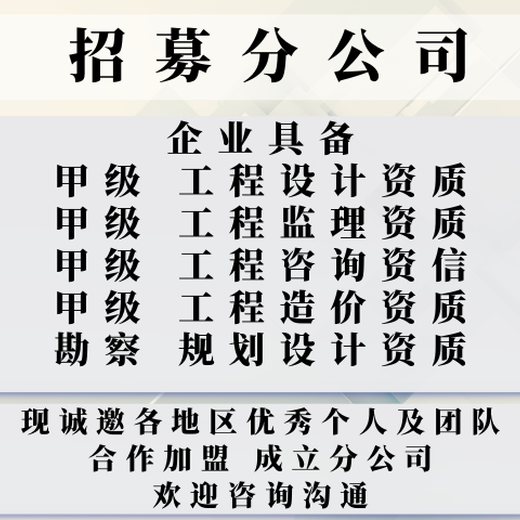 招募分公司

企业具备
甲级 工程设计资质
甲级 工程监理资质
甲级 工程咨询资信
甲级 工程造价资质
勘察 规划设计资质

现诚邀各地区优秀个人及团队
合作加盟 成立分公司
欢迎咨询沟通